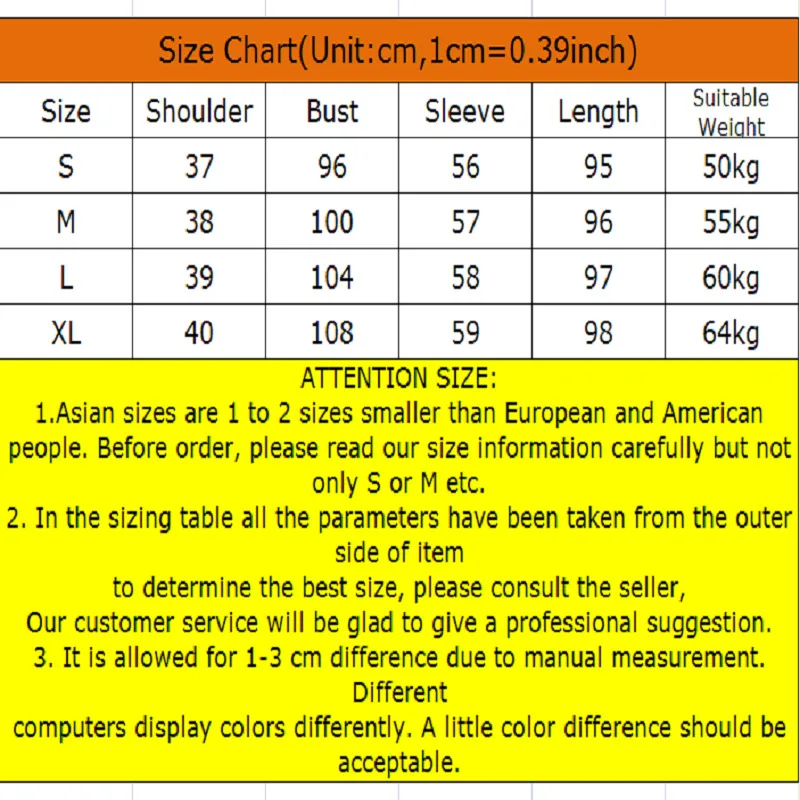 Size Chart(Unit:cm,1cm=0.39inch)

| Size | Shoulder | Bust | Sleeve | Length | Suitable Weight |
|---|---|---|---|---|---|
| S | 37 | 96 | 56 | 95 | 50kg |
| M | 38 | 100 | 57 | 96 | 55kg |
| L | 39 | 104 | 58 | 97 | 60kg |
| XL | 40 | 108 | 59 | 98 | 64kg |

ATTENTION SIZE:
1.Asian sizes are 1 to 2 sizes smaller than European and American people. Before order, please read our size information carefully but not only S or M etc.
2. In the sizing table all the parameters have been taken from the outer side of item
to determine the best size, please consult the seller,
Our customer service will be glad to give a professional suggestion.
3. It is allowed for 1-3 cm difference due to manual measurement. Different
computers display colors differently. A little color difference should be acceptable.